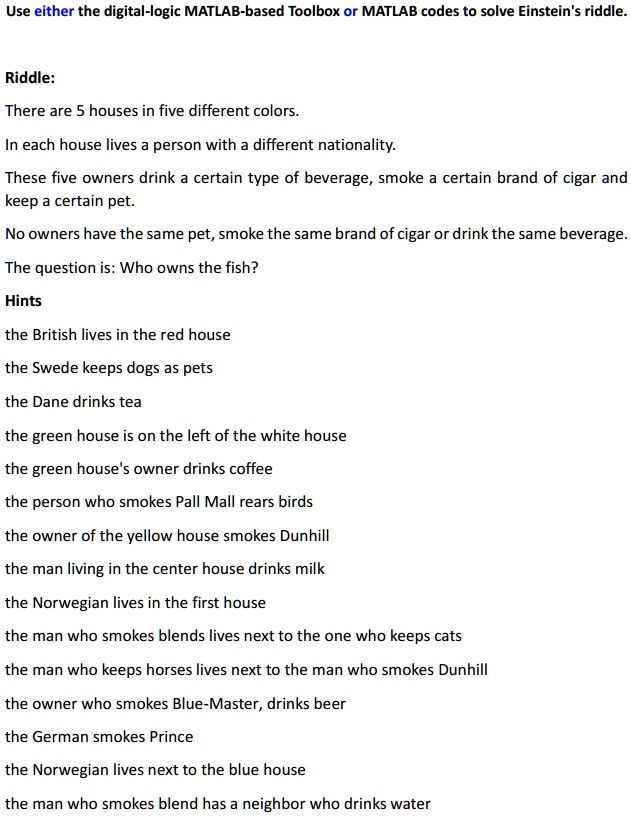 Use either the digital-logic MATLAB-based Toolbox or MATLAB codes to solve Einstein's riddle.

Riddle:

There are 5 houses in five different colors.

In each house lives a person with a different nationality.

These five owners drink a certain type of beverage, smoke a certain brand of cigar and keep a certain pet.

No owners have the same pet, smoke the same brand of cigar or drink the same beverage.

The question is: Who owns the fish?

Hints

the British lives in the red house

the Swede keeps dogs as pets

the Dane drinks tea

the green house is on the left of the white house

the green house's owner drinks coffee

the person who smokes Pall Mall rears birds

the owner of the yellow house smokes Dunhill

the man living in the center house drinks milk

the Norwegian lives in the first house

the man who smokes blends lives next to the one who keeps cats

the man who keeps horses lives next to the man who smokes Dunhill

the owner who smokes Blue-Master, drinks beer

the German smokes Prince

the Norwegian lives next to the blue house

the man who smokes blend has a neighbor who drinks water